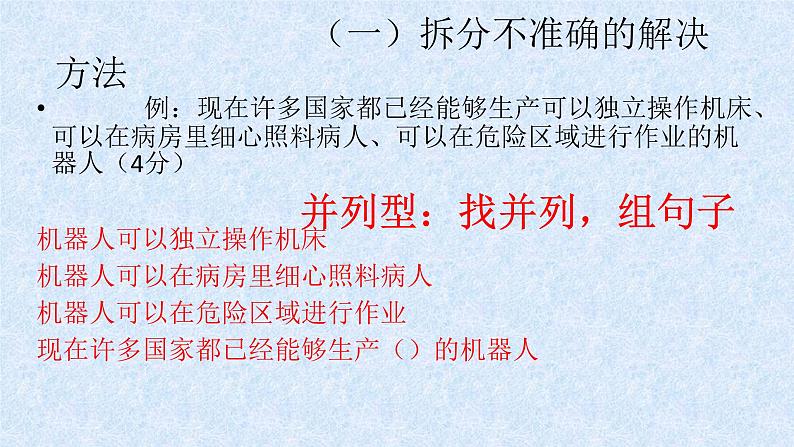 （一）拆分不准确的解决方法

• 例：现在许多国家都已经能够生产可以独立操作机床、可以在病房里细心照料病人、可以在危险区域进行作业的机器人（4分）

并列型：找并列，组句子

机器人可以独立操作机床
机器人可以在病房里细心照料病人
机器人可以在危险区域进行作业
现在许多国家都已经能够生产（）的机器人